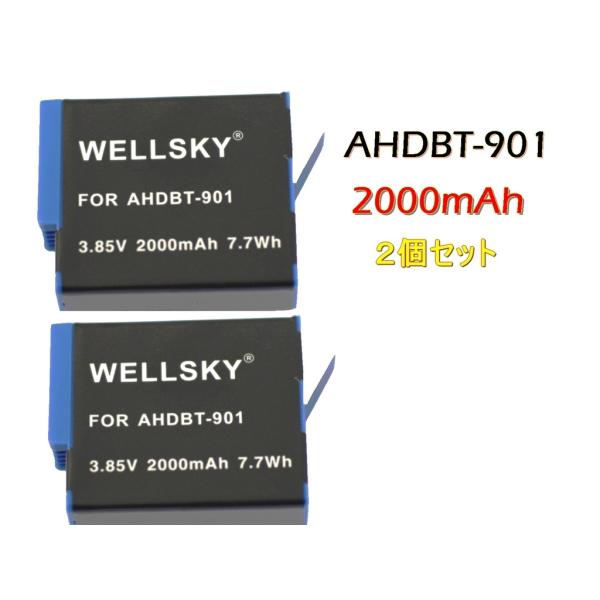 WELLSKY®

FOR AHDBT-901

3.85V 2000mAh 7.7Wh

AHDBT-901

2000mAh

2個セット

WELLSKY®

FOR AHDBT-901

3.85V 2000mAh 7.7Wh